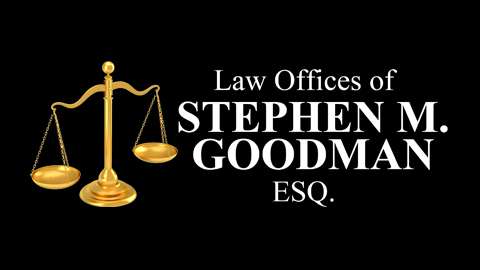 Law Offices of
STEPHEN M.
GOODMAN
ESQ.